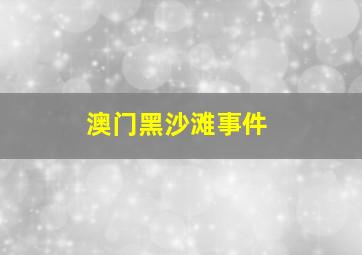 澳门黑沙滩事件